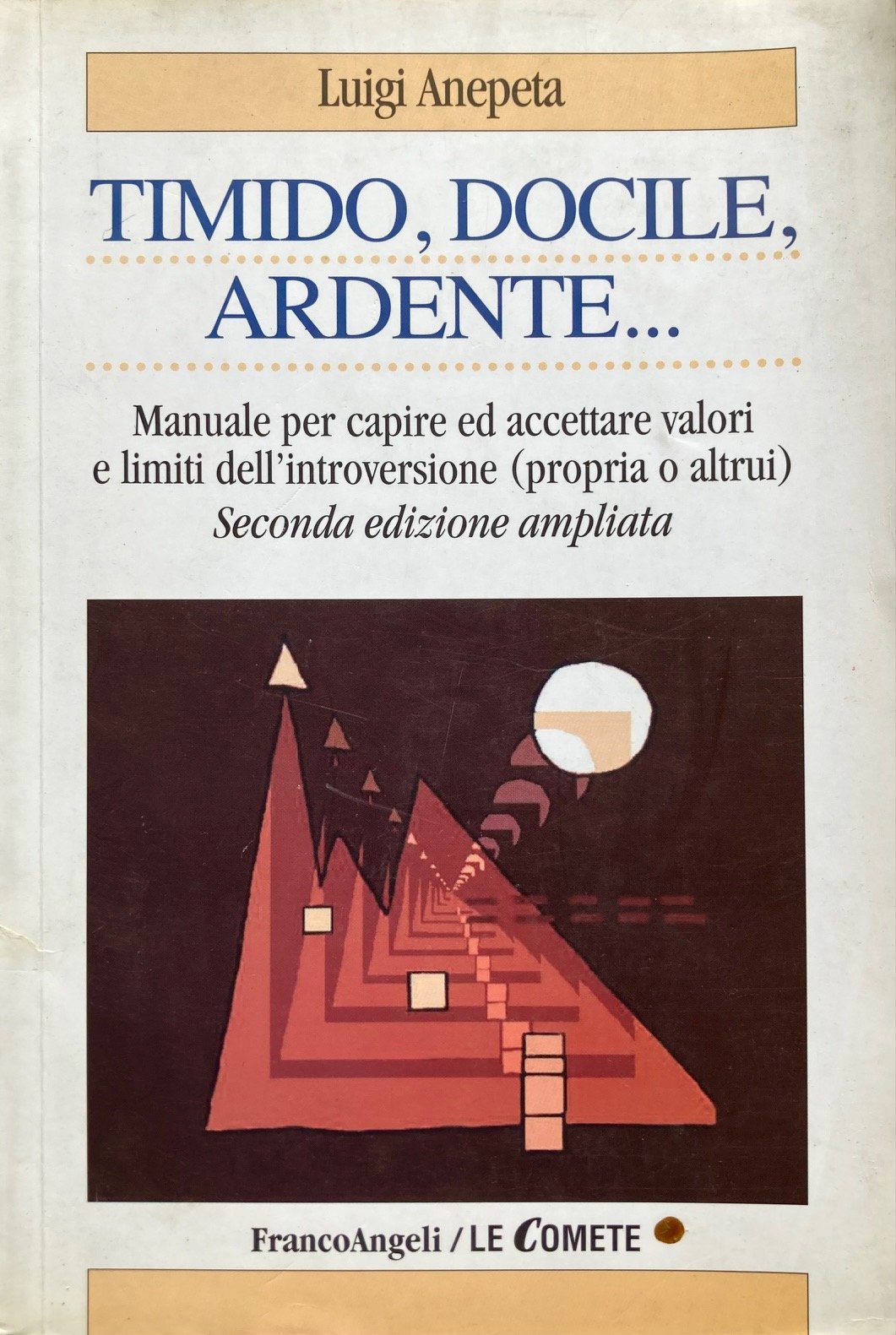 Luigi Anepeta

TIMIDO, DOCILE, ARDENTE...

Manuale per capire ed accettare valori e limiti dell'introversione (propria o altrui)
Seconda edizione ampliata

FrancoAngeli / LE COMETE